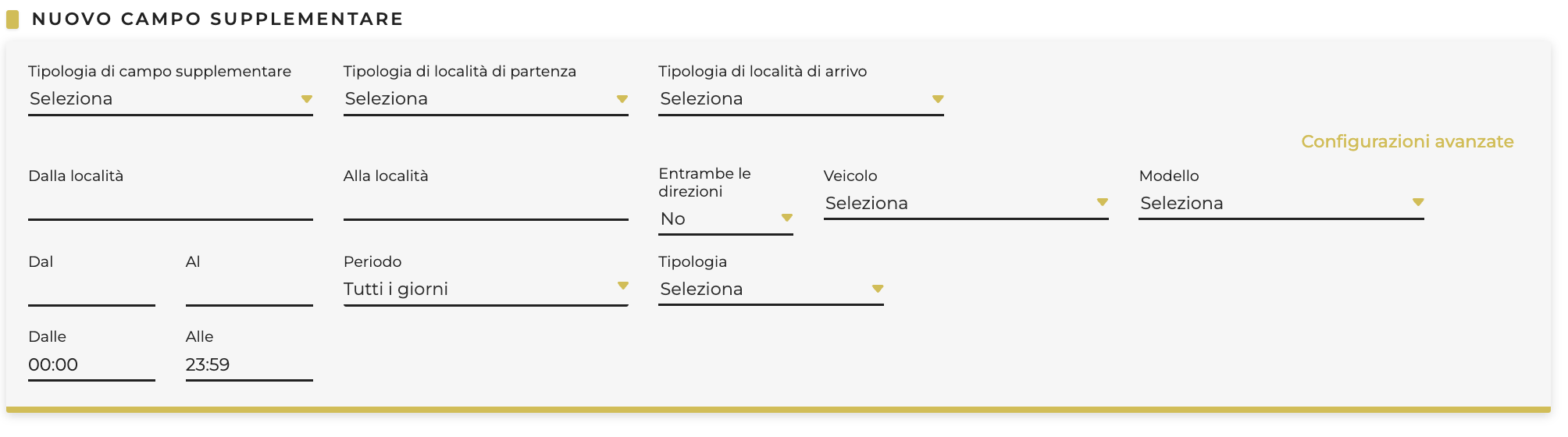 NUOVO CAMPO SUPPLEMENTARE

Tipologia di campo supplementare
Seleziona

Tipologia di località di partenza
Seleziona

Tipologia di località di arrivo
Seleziona

Configurazioni avanzate

Dalla località

Alla località

Entrambe le direzioni
No

Veicolo
Seleziona

Modello
Seleziona

Dal

Al

Periodo
Tutti i giorni

Tipologia
Seleziona

Dalle
00:00

Alle
23:59